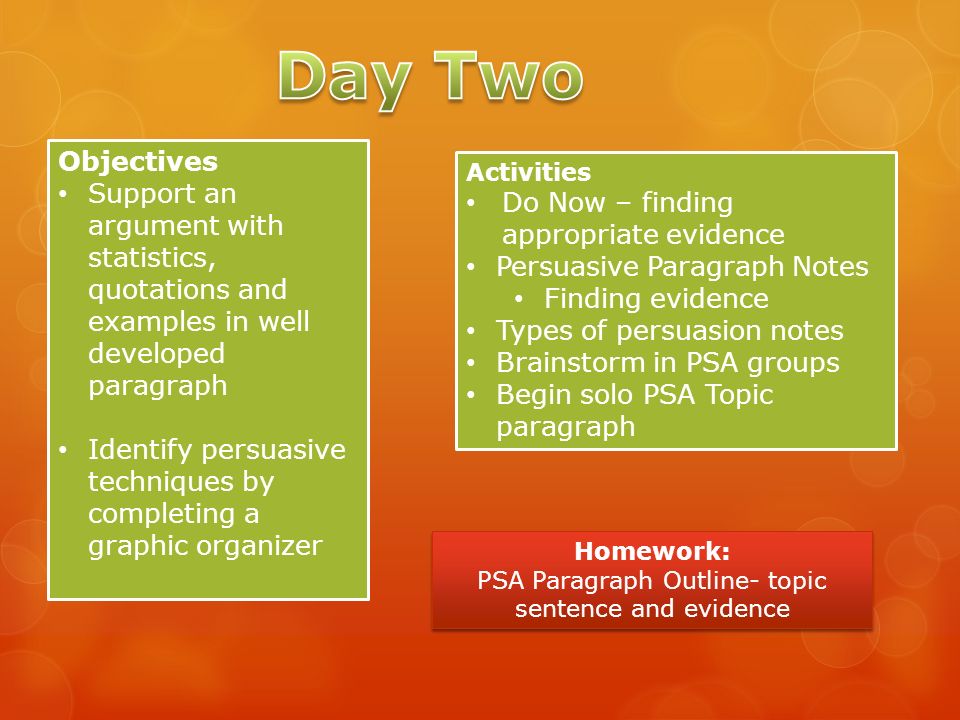 Day Two

Objectives
• Support an argument with statistics, quotations and examples in well developed paragraph

• Identify persuasive techniques by completing a graphic organizer

Activities
• Do Now – finding appropriate evidence
• Persuasive Paragraph Notes
  • Finding evidence
• Types of persuasion notes
• Brainstorm in PSA groups
• Begin solo PSA Topic paragraph

Homework:
PSA Paragraph Outline- topic sentence and evidence